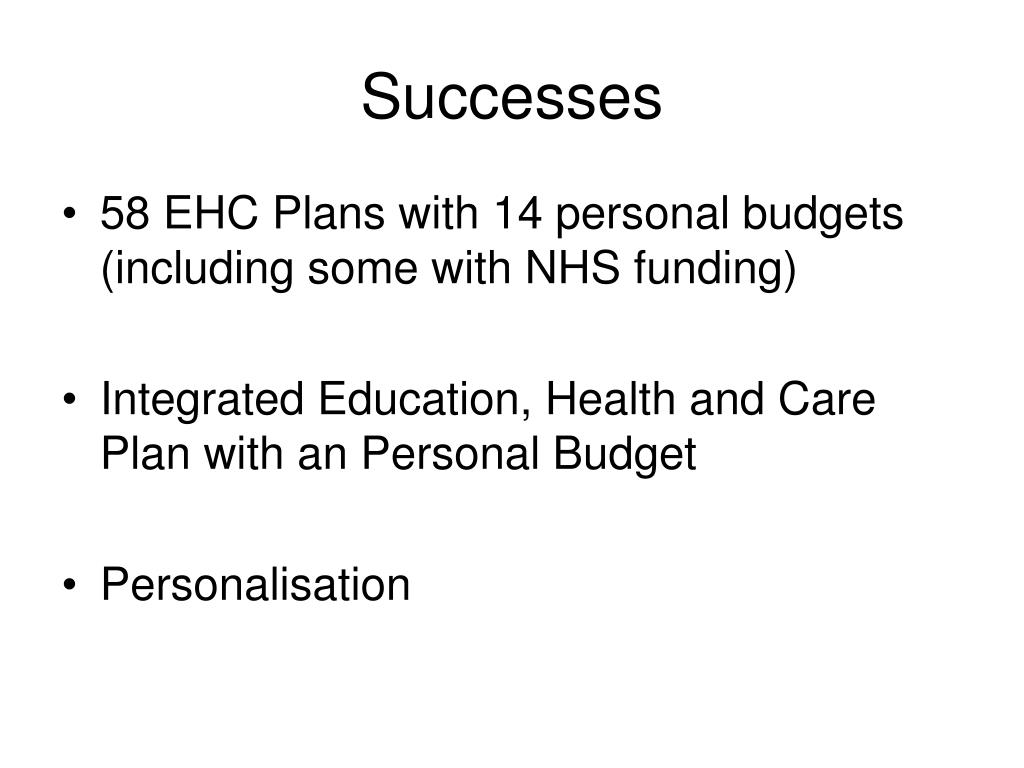 Successes

• 58 EHC Plans with 14 personal budgets (including some with NHS funding)

• Integrated Education, Health and Care Plan with an Personal Budget

• Personalisation